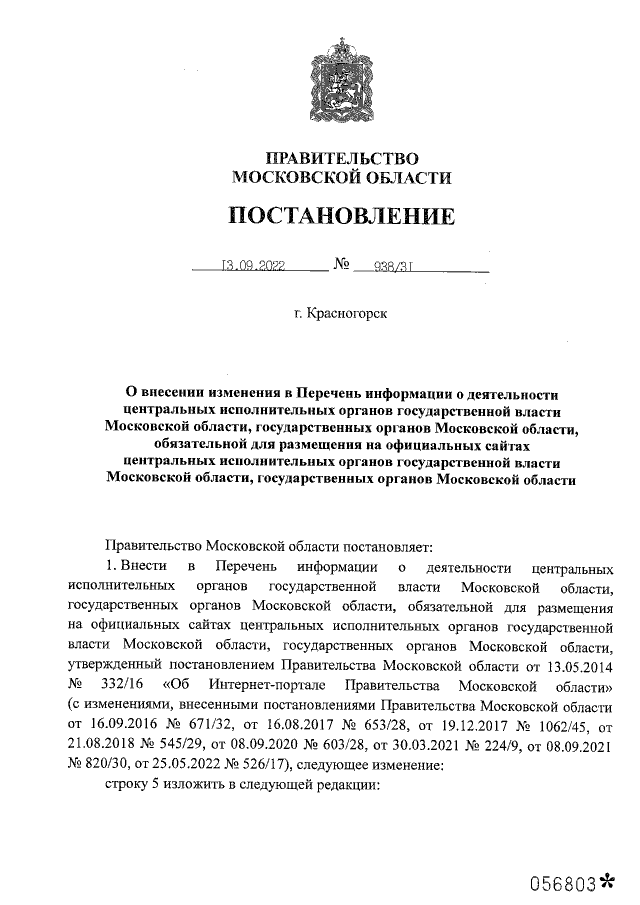 ПРАВИТЕЛЬСТВО
МОСКОВСКОЙ ОБЛАСТИ

ПОСТАНОВЛЕНИЕ

13.09.2022 № 938/31

г. Красногорск

О внесении изменения в Перечень информации о деятельности центральных исполнительных органов государственной власти Московской области, государственных органов Московской области, обязательной для размещения на официальных сайтах центральных исполнительных органов государственной власти Московской области, государственных органов Московской области

Правительство Московской области постановляет:

1. Внести в Перечень информации о деятельности центральных исполнительных органов государственной власти Московской области, государственных органов Московской области, обязательной для размещения на официальных сайтах центральных исполнительных органов государственной власти Московской области, государственных органов Московской области, утвержденный постановлением Правительства Московской области от 13.05.2014 № 332/16 «Об Интернет-портале Правительства Московской области» (с изменениями, внесенными постановлениями Правительства Московской области от 16.09.2016 № 671/32, от 16.08.2017 № 653/28, от 19.12.2017 № 1062/45, от 21.08.2018 № 545/29, от 08.09.2020 № 603/28, от 30.03.2021 № 224/9, от 08.09.2021 № 820/30, от 25.05.2022 № 526/17), следующее изменение:

строку 5 изложить в следующей редакции:

056803*